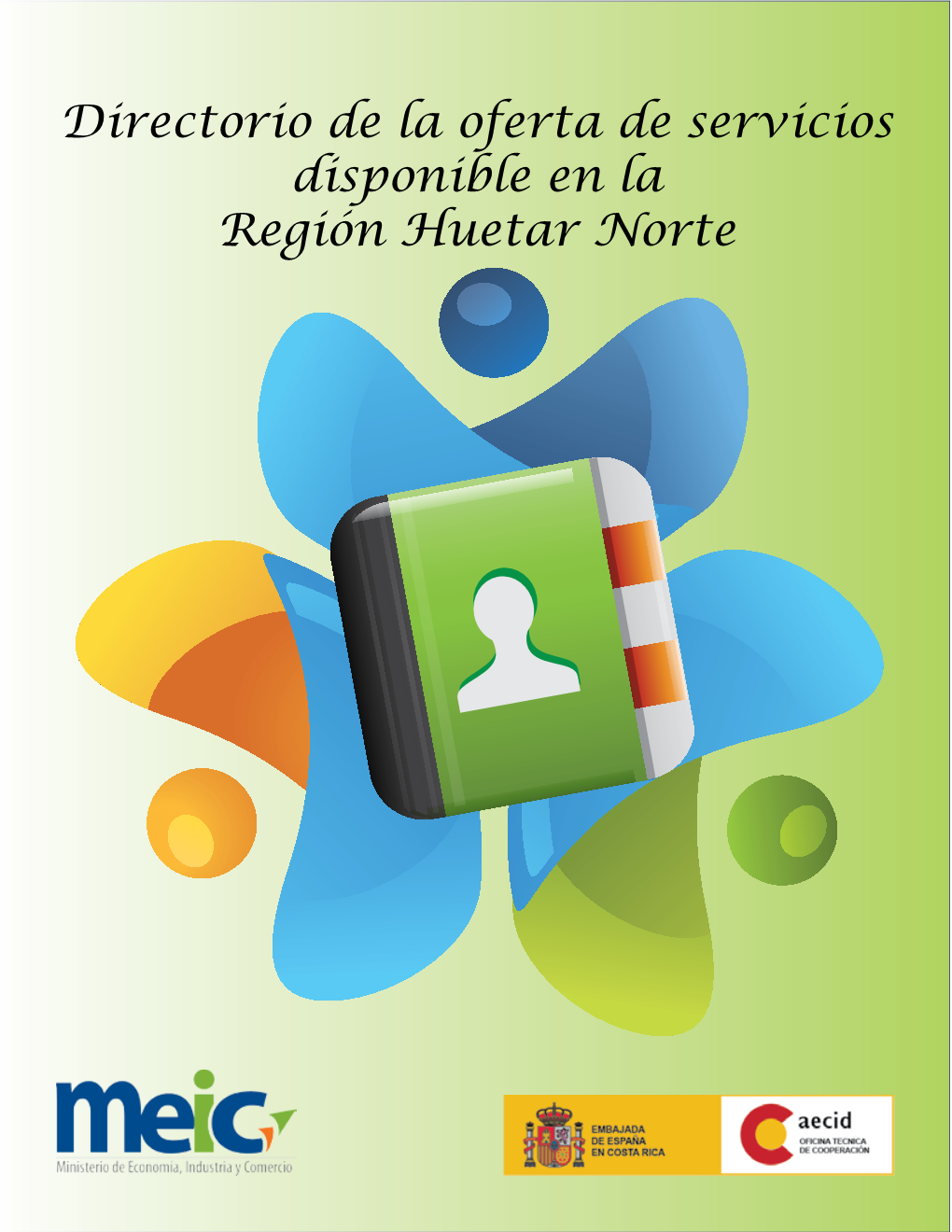 Directorio de la oferta de servicios disponible en la Región Huetar Norte

meic
Ministerio de Economía, Industria y Comercio

EMBAJADA DE ESPAÑA EN COSTA RICA

aecid
OFICINA TECNICA DE COOPERACIÓN